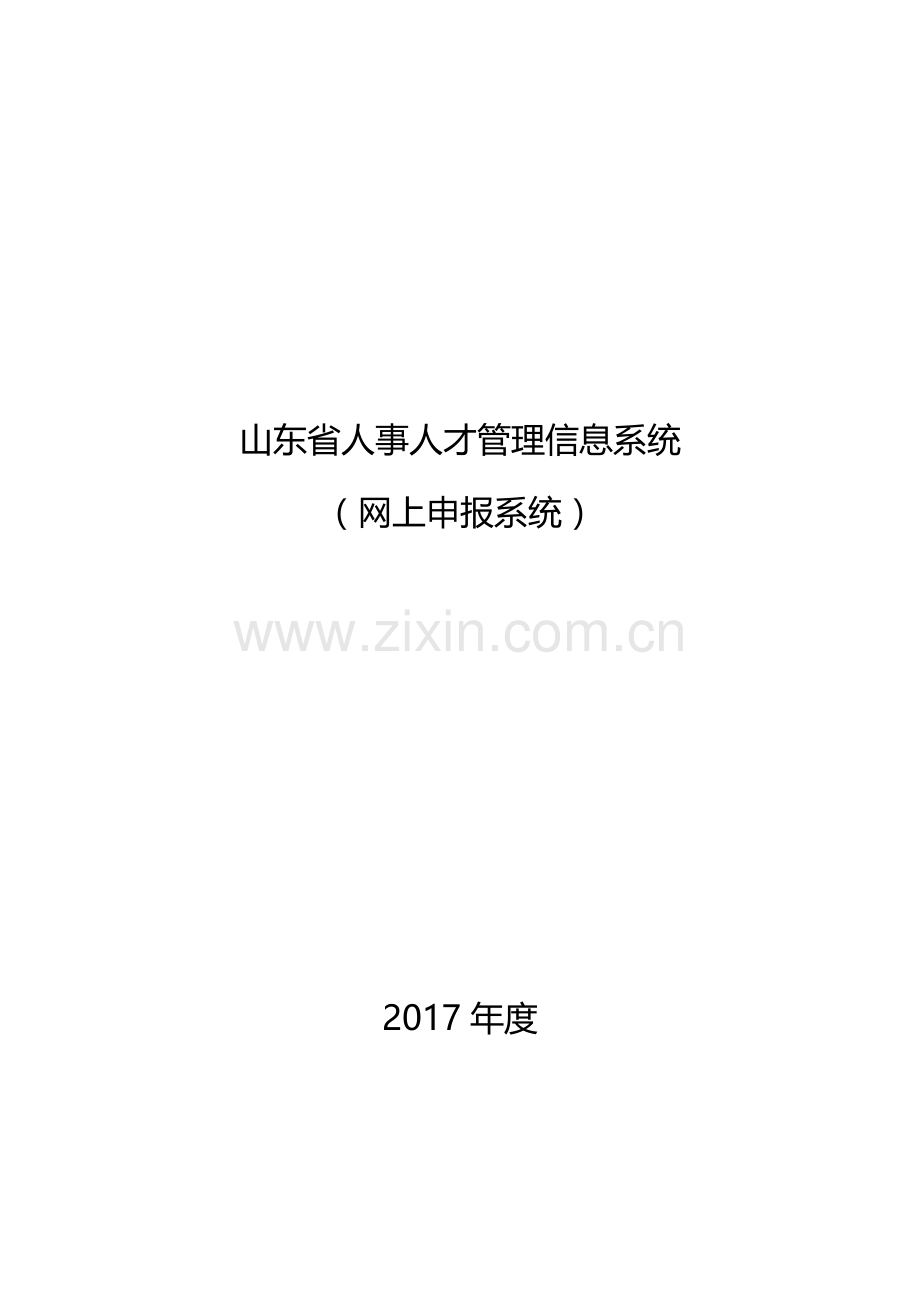 山东省人事人才管理信息系统

（网上申报系统）

www.zixin.com.cn

2017 年度